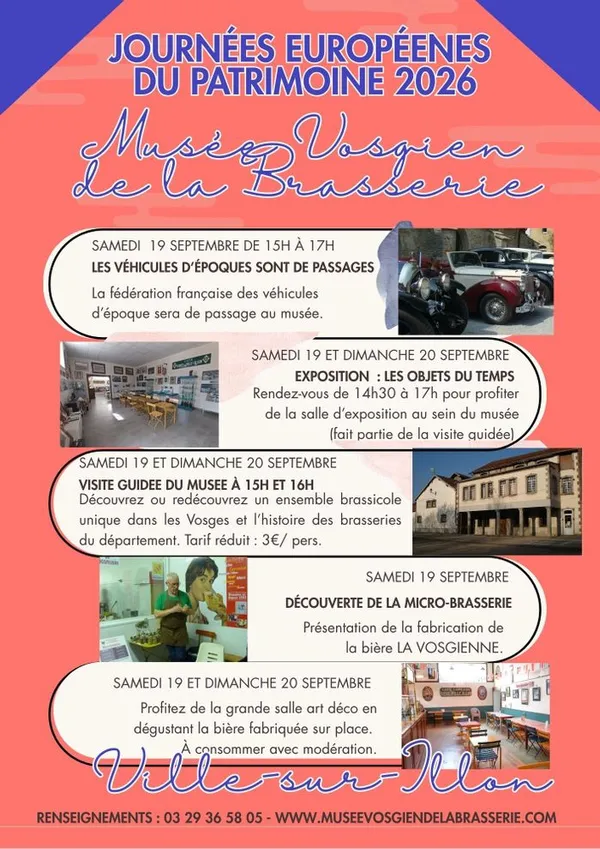 JOURNÉES EUROPÉENES DU PATRIMOINE 2026

Musée Vosgien de la Brasserie

SAMEDI 19 SEPTEMBRE DE 15H À 17H

LES VÉHICULES D'ÉPOQUES SONT DE PASSAGES

La fédération française des véhicules d'époque sera de passage au musée.

SAMEDI 19 ET DIMANCHE 20 SEPTEMBRE

EXPOSITION : LES OBJETS DU TEMPS

Rendez-vous de 14h30 à 17h pour profiter de la salle d'exposition au sein du musée (fait partie de la visite guidée)

SAMEDI 19 ET DIMANCHE 20 SEPTEMBRE

VISITE GUIDEE DU MUSEE À 15H ET 16H

Découvrez ou redécouvrez un ensemble brassicole unique dans les Vosges et l'histoire des brasseries du département. Tarif réduit : 3€/ pers.

SAMEDI 19 SEPTEMBRE

DÉCOUVERTE DE LA MICRO-BRASSERIE

Présentation de la fabrication de la bière LA VOSGIENNE.

SAMEDI 19 ET DIMANCHE 20 SEPTEMBRE

Profitez de la grande salle art déco en dégustant la bière fabriquée sur place. À consommer avec modération.

Ville-sur-Illon

RENSEIGNEMENTS : 03 29 36 58 05 - WWW.MUSEEVOSGIENDELABRASSERIE.COM